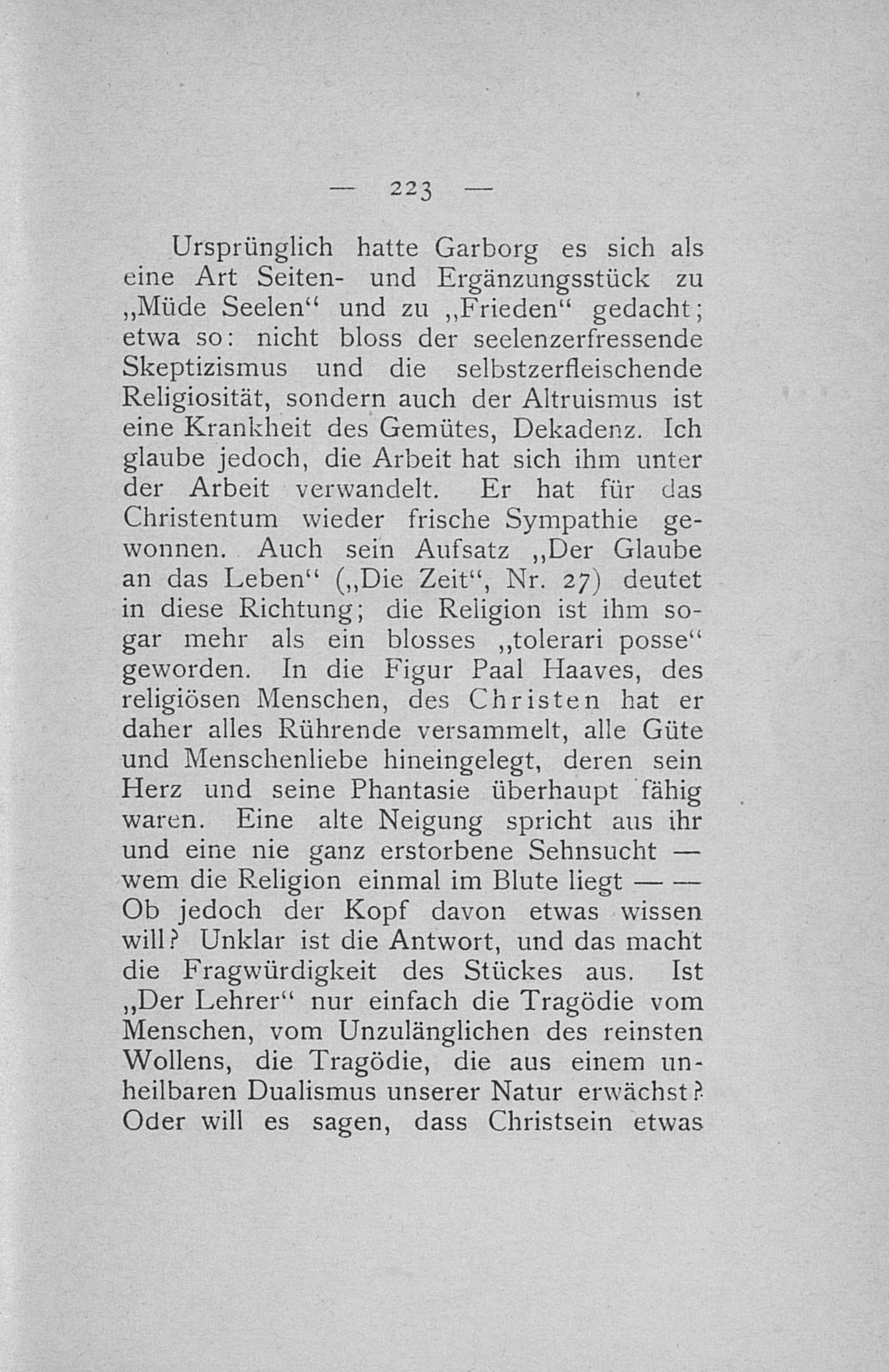 — 223 —

Ursprünglich hatte Garborg es sich als eine Art Seiten- und Ergänzungsstück zu „Müde Seelen“ und zu „Frieden“ gedacht; etwa so: nicht bloss der seelenzerfressende Skeptizismus und die selbstzerfleischende Religiosität, sondern auch der Altruismus ist eine Krankheit des Gemütes, Dekadenz. Ich glaube jedoch, die Arbeit hat sich ihm unter der Arbeit verwandelt. Er hat für das Christentum wieder frische Sympathie gewonnen. Auch sein Aufsatz „Der Glaube an das Leben“ („Die Zeit“, Nr. 27) deutet in diese Richtung; die Religion ist ihm sogar mehr als ein blosses „tolerari posse“ geworden. In die Figur Paal Haaves, des religiösen Menschen, des Christen hat er daher alles Rührende versammelt, alle Güte und Menschenliebe hineingelegt, deren sein Herz und seine Phantasie überhaupt fähig waren. Eine alte Neigung spricht aus ihr und eine nie ganz erstorbene Sehnsucht — wem die Religion einmal im Blute liegt — — Ob jedoch der Kopf davon etwas wissen will? Unklar ist die Antwort, und das macht die Fragwürdigkeit des Stückes aus. Ist „Der Lehrer“ nur einfach die Tragödie vom Menschen, vom Unzulänglichen des reinsten Wollens, die Tragödie, die aus einem unheilbaren Dualismus unserer Natur erwächst? Oder will es sagen, dass Christsein etwas